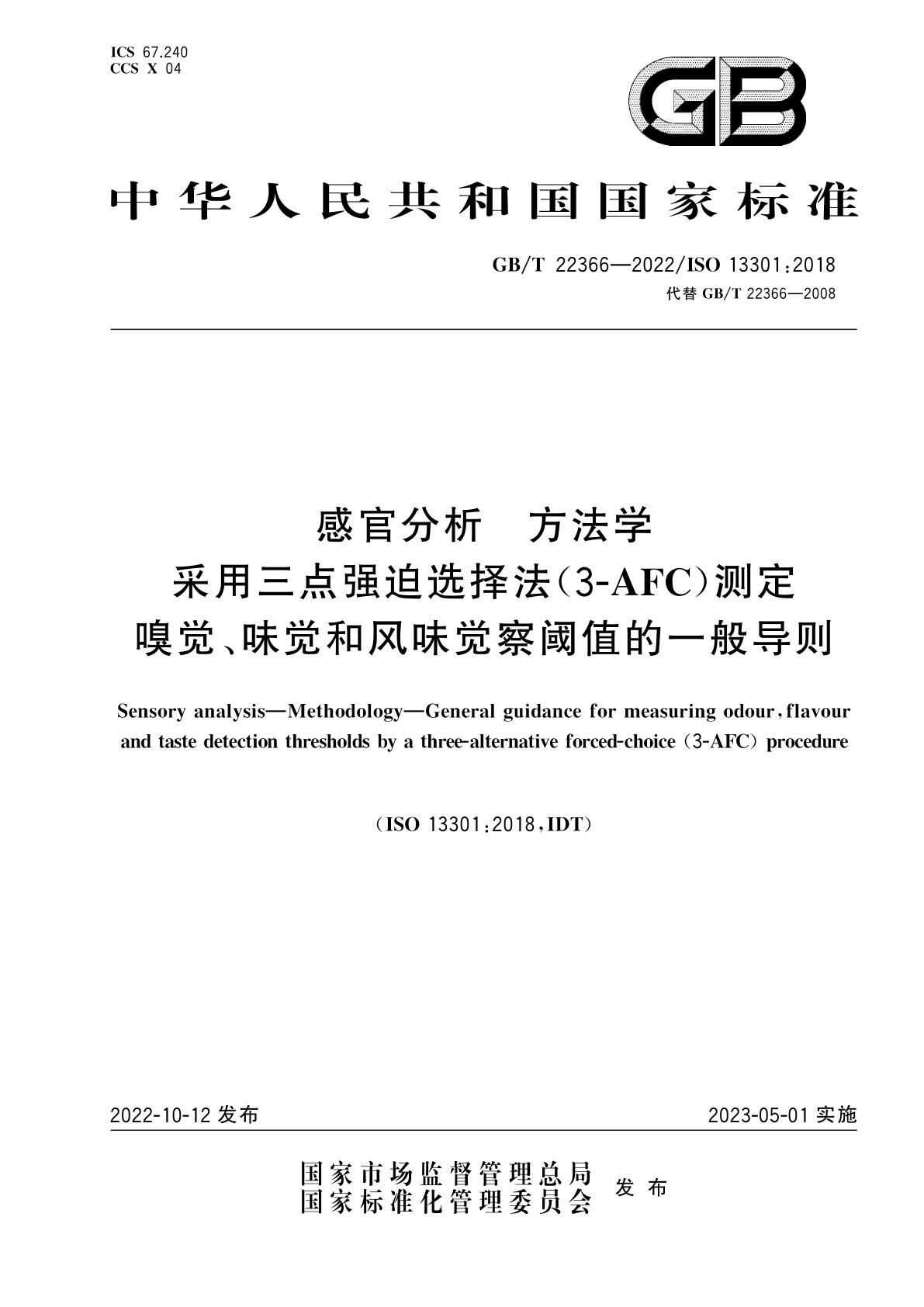 ICS 67.240
CCS X 04

GB

中华人民共和国国家标准

GB/T 22366—2022/ISO 13301:2018
代替 GB/T 22366—2008

感官分析 方法学
采用三点强迫选择法(3-AFC)测定
嗅觉、味觉和风味觉察阈值的一般导则

Sensory analysis—Methodology—General guidance for measuring odour, flavour and taste detection thresholds by a three-alternative forced-choice (3-AFC) procedure

(ISO 13301:2018, IDT)

2022-10-12 发布

2023-05-01 实施

国家市场监督管理总局
国家标准化管理委员会
发布